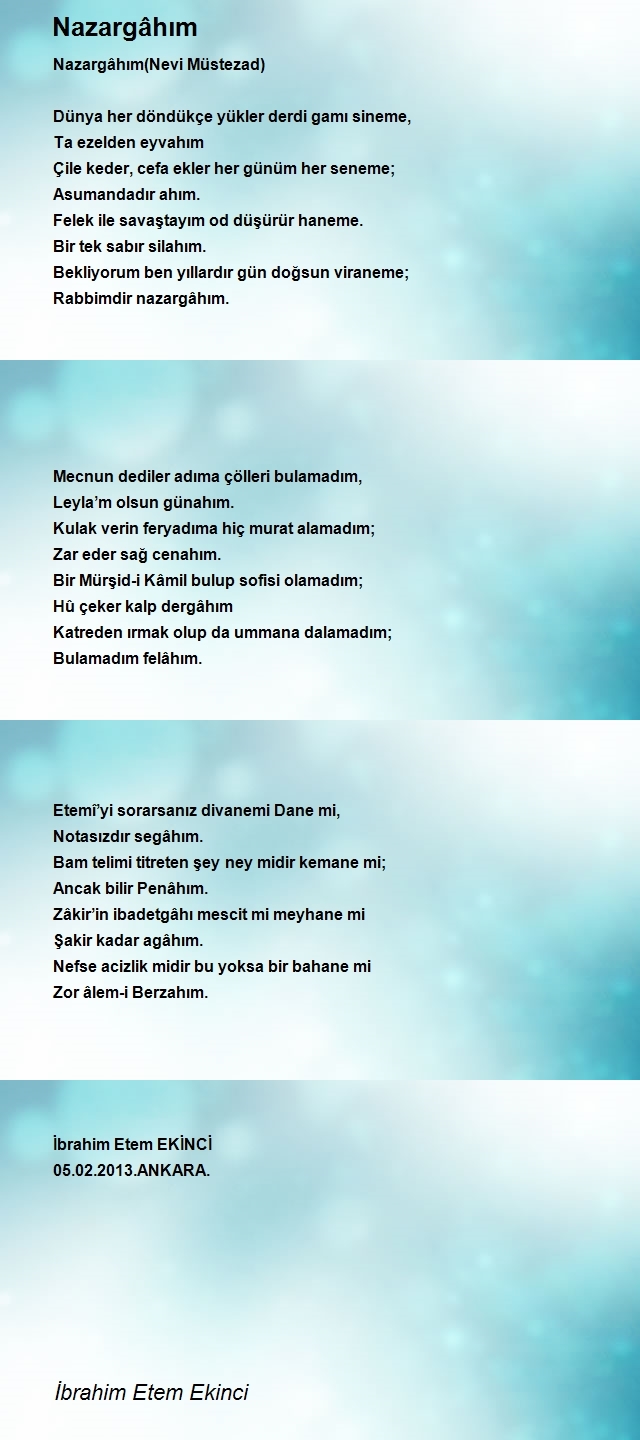 Nazargâhım

Nazargâhım(Nevi Müstezad)

Dünya her döndükçe yükler derdi gamı sineme,
Ta ezelden eyvahım
Çile keder, cefa ekler her günüm her seneme;
Asumandadır ahım.
Felek ile savaştayım od düşürür haneme.
Bir tek sabır silahım.
Bekliyorum ben yıllardır gün doğsun viraneme;
Rabbimdir nazargâhım.

Mecnun dediler adıma çölleri bulamadım,
Leyla'm olsun günahım.
Kulak verin feryadıma hiç murat alamadım;
Zar eder sağ cenahım.
Bir Mürşid-i Kâmil bulup sofisi olamadım;
Hû çeker kalp dergâhım
Katreden ırmak olup da ummana dalamadım;
Bulamadım felâhım.

Etemî'yi sorarsanız divanemi Dane mi,
Notasızdır segâhım.
Bam telimi titreten şey ney midir kemane mi;
Ancak bilir Penâhım.
Zâkir'in ibadetgâhı mescit mi meyhane mi
Şakir kadar agâhım.
Nefse acizlik midir bu yoksa bir bahane mi
Zor âlem-i Berzahım.

İbrahim Etem EKİNCİ
05.02.2013.ANKARA.

İbrahim Etem Ekinci